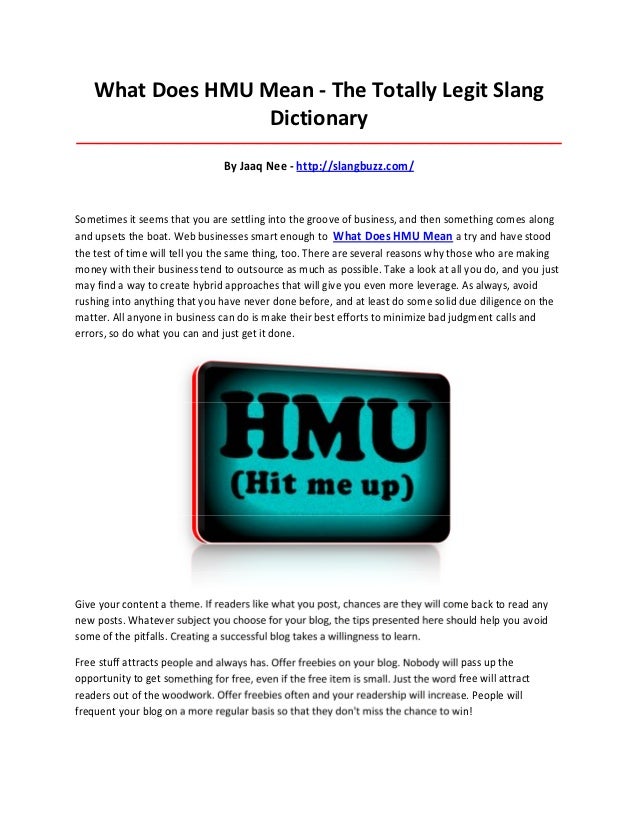 What Does HMU Mean - The Totally Legit Slang Dictionary

By Jaaq Nee - http://slangbuzz.com/

Sometimes it seems that you are settling into the groove of business, and then something comes along and upsets the boat. Web businesses smart enough to What Does HMU Mean a try and have stood the test of time will tell you the same thing, too. There are several reasons why those who are making money with their business tend to outsource as much as possible. Take a look at all you do, and you just may find a way to create hybrid approaches that will give you even more leverage. As always, avoid rushing into anything that you have never done before, and at least do some solid due diligence on the matter. All anyone in business can do is make their best efforts to minimize bad judgment calls and errors, so do what you can and just get it done.

HMU
(Hit me up)

Give your content a theme. If readers like what you post, chances are they will come back to read any new posts. Whatever subject you choose for your blog, the tips presented here should help you avoid some of the pitfalls. Creating a successful blog takes a willingness to learn.

Free stuff attracts people and always has. Offer freebies on your blog. Nobody will pass up the opportunity to get something for free, even if the free item is small. Just the word free will attract readers out of the woodwork. Offer freebies often and your readership will increase. People will frequent your blog on a more regular basis so that they don't miss the chance to win!